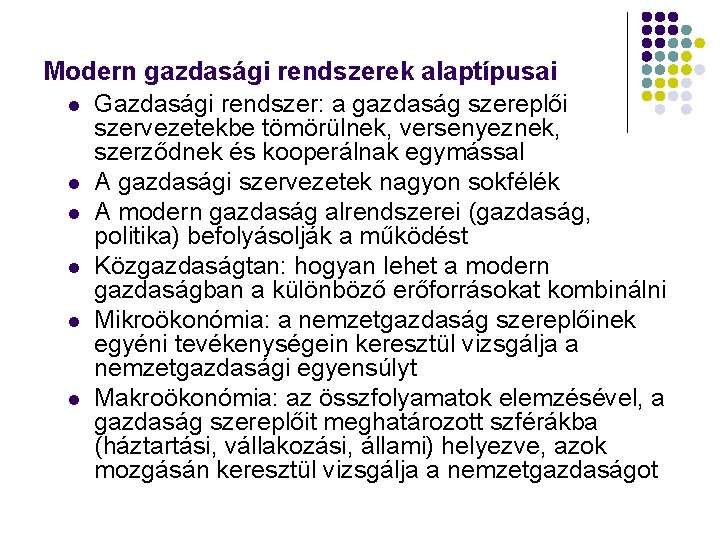 Modern gazdasági rendszerek alaptípusai

- Gazdasági rendszer: a gazdaság szereplői szervezetekbe tömörülnek, versenyeznek, szerződnek és kooperálnak egymással
- A gazdasági szervezetek nagyon sokfélék
- A modern gazdaság alrendszerei (gazdaság, politika) befolyásolják a működést
- Közgazdaságtan: hogyan lehet a modern gazdaságban a különböző erőforrásokat kombinálni
- Mikroökonómia: a nemzetgazdaság szereplőinek egyéni tevékenységein keresztül vizsgálja a nemzetgazdasági egyensúlyt
- Makroökonómia: az összfolyamatok elemzésével, a gazdaság szereplőit meghatározott szférákba (háztartási, vállakozási, állami) helyezve, azok mozgásán keresztül vizsgálja a nemzetgazdaságot